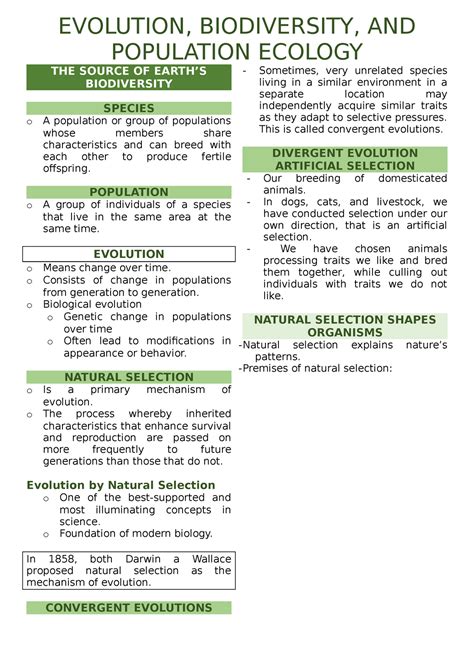 EVOLUTION, BIODIVERSITY, AND POPULATION ECOLOGY

THE SOURCE OF EARTH'S BIODIVERSITY

SPECIES

o A population or group of populations whose members share characteristics and can breed with each other to produce fertile offspring.

POPULATION

o A group of individuals of a species that live in the same area at the same time.

EVOLUTION

o Means change over time.
o Consists of change in populations from generation to generation.
o Biological evolution
  o Genetic change in populations over time
  o Often lead to modifications in appearance or behavior.

NATURAL SELECTION

o Is a primary mechanism of evolution.
o The process whereby inherited characteristics that enhance survival and reproduction are passed on more frequently to future generations than those that do not.

Evolution by Natural Selection

o One of the best-supported and most illuminating concepts in science.
o Foundation of modern biology.

In 1858, both Darwin a Wallace proposed natural selection as the mechanism of evolution.

CONVERGENT EVOLUTIONS

- Sometimes, very unrelated species living in a similar environment in a separate location may independently acquire similar traits as they adapt to selective pressures. This is called convergent evolutions.

DIVERGENT EVOLUTION
ARTIFICIAL SELECTION

- Our breeding of domesticated animals.
- In dogs, cats, and livestock, we have conducted selection under our own direction, that is an artificial selection.
- We have chosen animals processing traits we like and bred them together, while culling out individuals with traits we do not like.

NATURAL SELECTION SHAPES ORGANISMS

-Natural selection explains nature's patterns.
-Premises of natural selection: